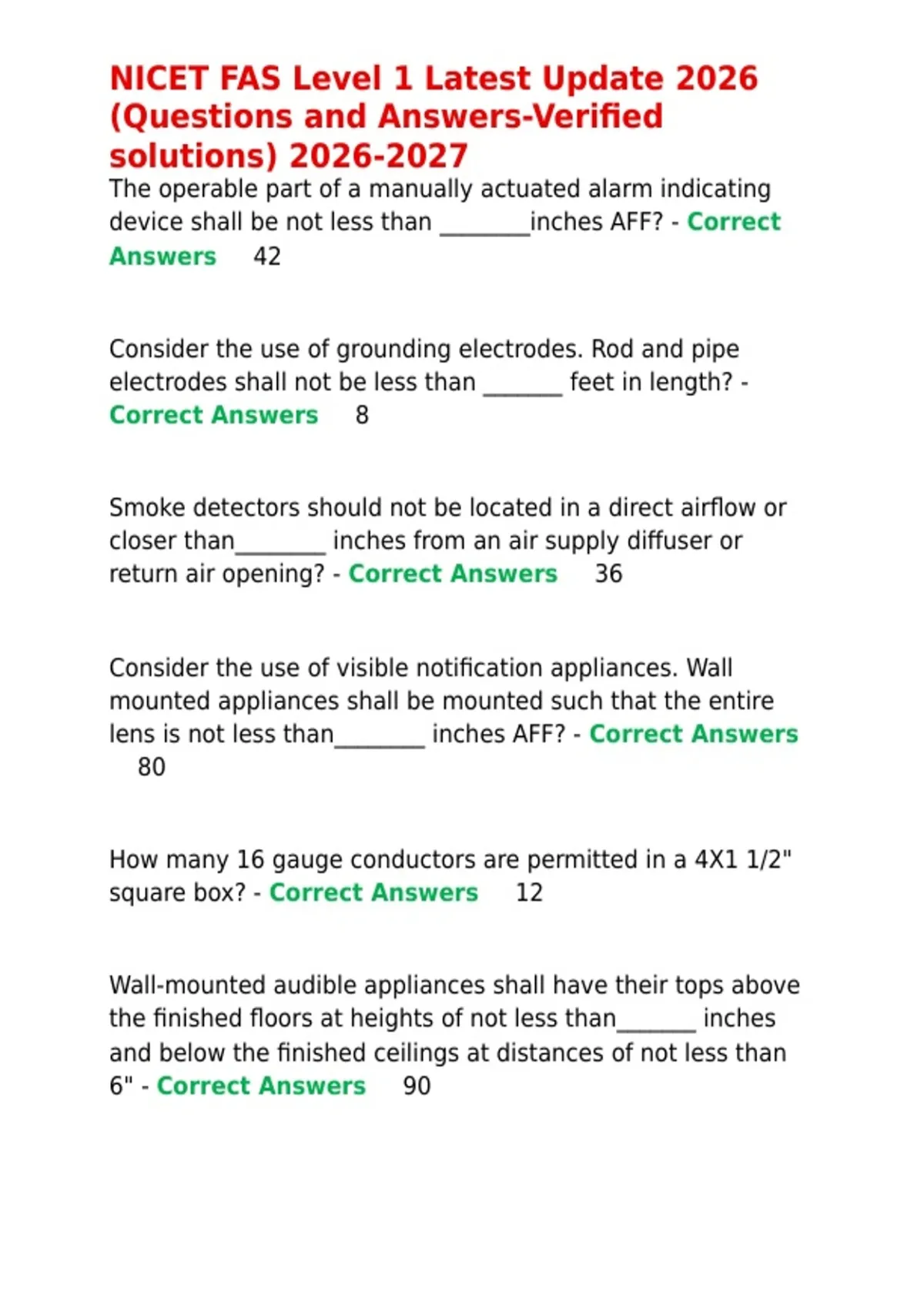 NICET FAS Level 1 Latest Update 2026 (Questions and Answers-Verified solutions) 2026-2027

The operable part of a manually actuated alarm indicating device shall be not less than ________inches AFF? - Correct Answers 42

Consider the use of grounding electrodes. Rod and pipe electrodes shall not be less than _______ feet in length? - Correct Answers 8

Smoke detectors should not be located in a direct airflow or closer than________ inches from an air supply diffuser or return air opening? - Correct Answers 36

Consider the use of visible notification appliances. Wall mounted appliances shall be mounted such that the entire lens is not less than________ inches AFF? - Correct Answers 80

How many 16 gauge conductors are permitted in a 4X1 1/2" square box? - Correct Answers 12

Wall-mounted audible appliances shall have their tops above the finished floors at heights of not less than_______ inches and below the finished ceilings at distances of not less than 6" - Correct Answers 90